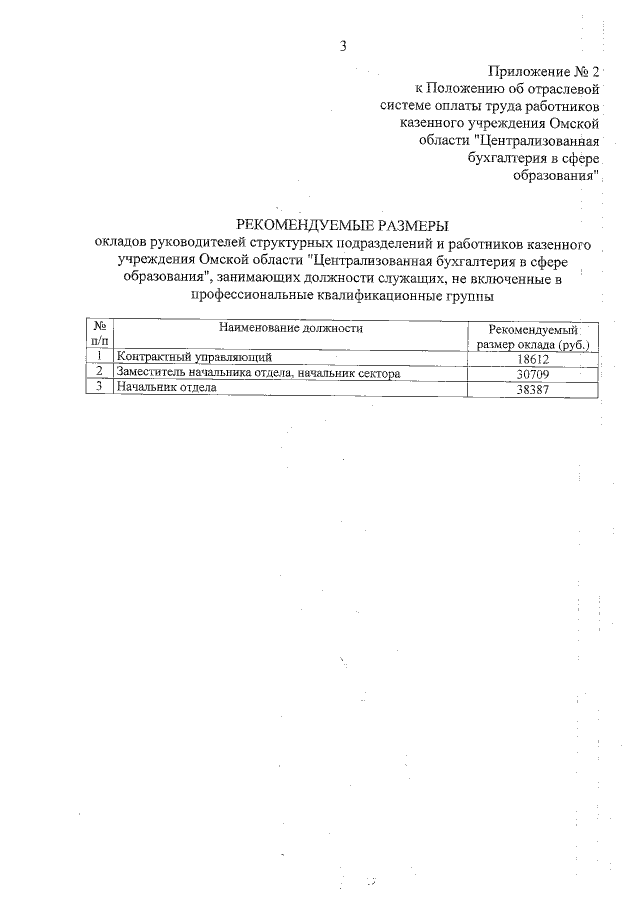 3

Приложение № 2
к Положению об отраслевой системе оплаты труда работников казенного учреждения Омской области "Централизованная бухгалтерия в сфере образования"

РЕКОМЕНДУЕМЫЕ РАЗМЕРЫ
окладов руководителей структурных подразделений и работников казенного учреждения Омской области "Централизованная бухгалтерия в сфере образования", занимающих должности служащих, не включенные в профессиональные квалификационные группы

| № п/п | Наименование должности | Рекомендуемый размер оклада (руб.) |
|---|---|---|
| 1 | Контрактный управляющий | 18612 |
| 2 | Заместитель начальника отдела, начальник сектора | 30709 |
| 3 | Начальник отдела | 38387 |